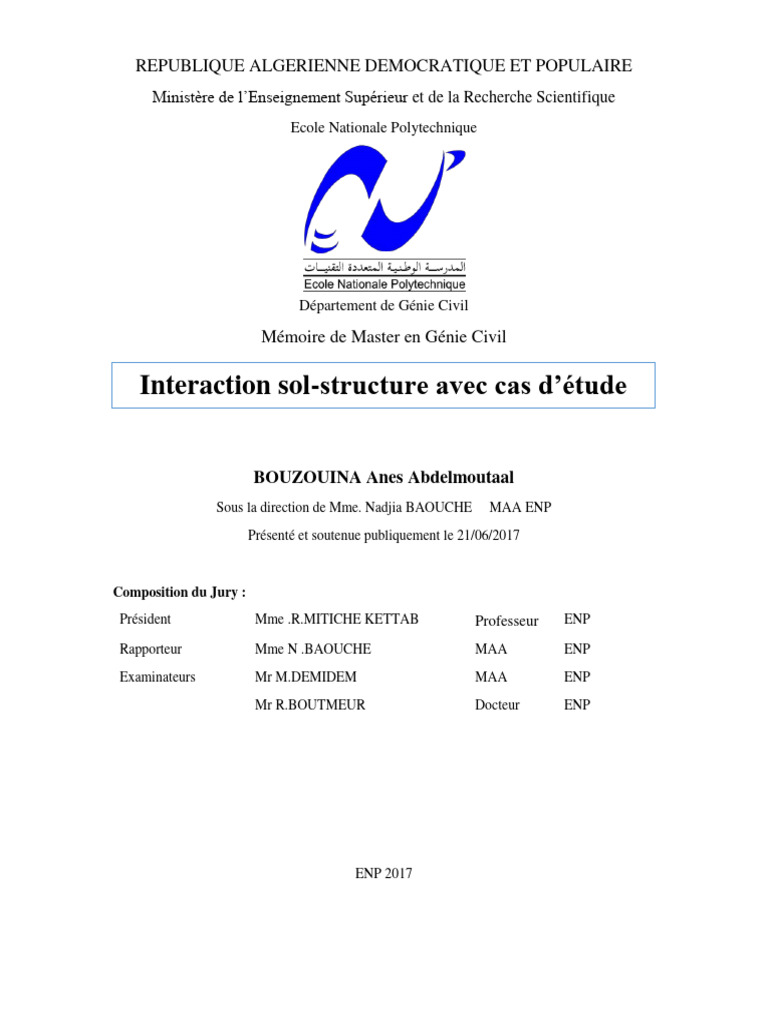 REPUBLIQUE ALGERIENNE DEMOCRATIQUE ET POPULAIRE

Ministère de l'Enseignement Supérieur et de la Recherche Scientifique

Ecole Nationale Polytechnique

المدرسة الوطنية المتعددة التقنيات
Ecole Nationale Polytechnique

Département de Génie Civil

Mémoire de Master en Génie Civil

Interaction sol-structure avec cas d'étude

BOUZOUINA Anes Abdelmoutaal

Sous la direction de Mme. Nadjia BAOUCHE MAA ENP

Présenté et soutenue publiquement le 21/06/2017

Composition du Jury :

| | | | |
|---|---|---|---|
| Président | Mme .R.MITICHE KETTAB | Professeur | ENP |
| Rapporteur | Mme N .BAOUCHE | MAA | ENP |
| Examinateurs | Mr M.DEMIDEM | MAA | ENP |
| | Mr R.BOUTMEUR | Docteur | ENP |

ENP 2017